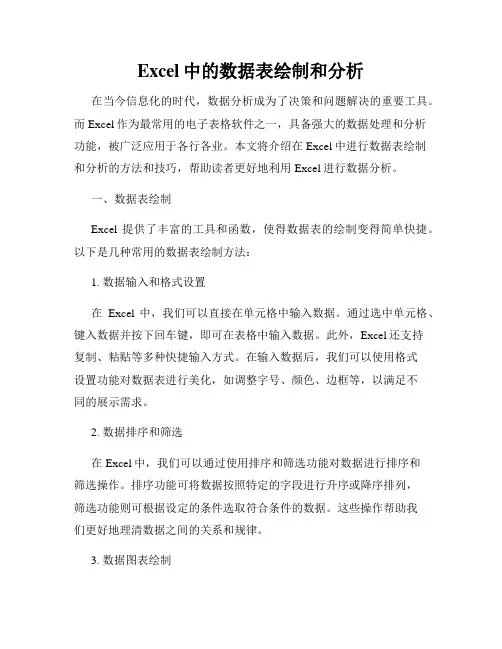 Excel 中的数据表绘制和分析

在当今信息化的时代，数据分析成为了决策和问题解决的重要工具。而 Excel 作为最常用的电子表格软件之一，具备强大的数据处理和分析功能，被广泛应用于各行各业。本文将介绍在 Excel 中进行数据表绘制和分析的方法和技巧，帮助读者更好地利用 Excel 进行数据分析。

一、数据表绘制

Excel 提供了丰富的工具和函数，使得数据表的绘制变得简单快捷。以下是几种常用的数据表绘制方法：

1. 数据输入和格式设置

在 Excel 中，我们可以直接在单元格中输入数据。通过选中单元格、键入数据并按下回车键，即可在表格中输入数据。此外，Excel 还支持复制、粘贴等多种快捷输入方式。在输入数据后，我们可以使用格式设置功能对数据表进行美化，如调整字号、颜色、边框等，以满足不同的展示需求。

2. 数据排序和筛选

在 Excel 中，我们可以通过使用排序和筛选功能对数据进行排序和筛选操作。排序功能可将数据按照特定的字段进行升序或降序排列，筛选功能则可根据设定的条件选取符合条件的数据。这些操作帮助我们更好地理清数据之间的关系和规律。

3. 数据图表绘制